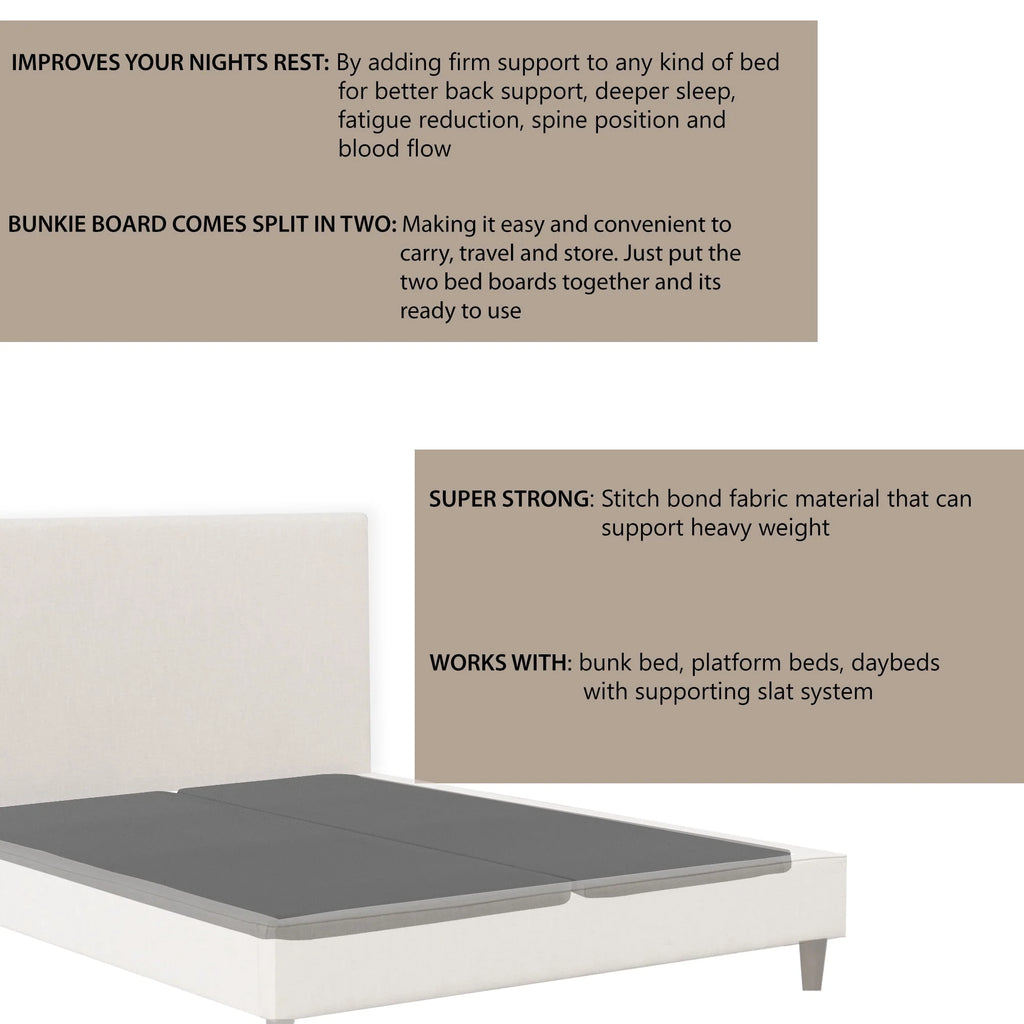 IMPROVES YOUR NIGHTS REST: By adding firm support to any kind of bed for better back support, deeper sleep, fatigue reduction, spine position and blood flow

BUNKIE BOARD COMES SPLIT IN TWO: Making it easy and convenient to carry, travel and store. Just put the two bed boards together and its ready to use

SUPER STRONG: Stitch bond fabric material that can support heavy weight

WORKS WITH: bunk bed, platform beds, daybeds with supporting slat system